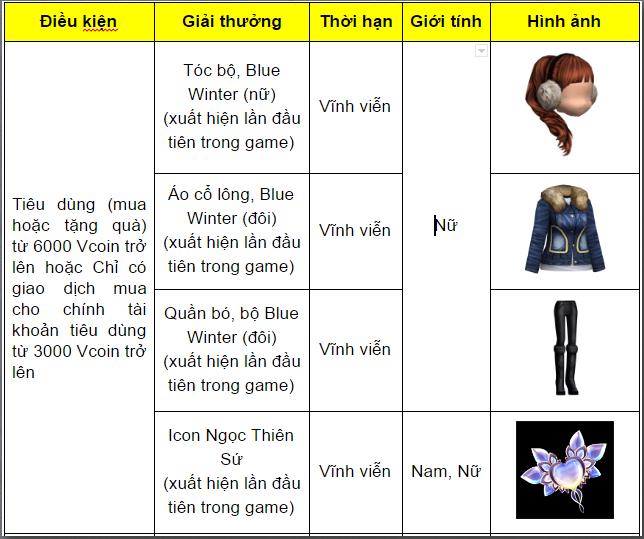 | Điều kiện | Giải thưởng | Thời hạn | Giới tính | Hình ảnh |
|---|---|---|---|---|
| Tiêu dùng (mua hoặc tặng quà) từ 6000 Vcoin trở lên hoặc Chỉ có giao dịch mua cho chính tài khoản tiêu dùng từ 3000 Vcoin trở lên | Tóc bộ, Blue Winter (nữ) (xuất hiện lần đầu tiên trong game) | Vĩnh viễn | Nữ | |
| | Áo cổ lông, Blue Winter (đôi) (xuất hiện lần đầu tiên trong game) | Vĩnh viễn | | |
| | Quần bó, bộ Blue Winter (đôi) (xuất hiện lần đầu tiên trong game) | Vĩnh viễn | | |
| | Icon Ngọc Thiên Sứ (xuất hiện lần đầu tiên trong game) | Vĩnh viễn | Nam, Nữ | |